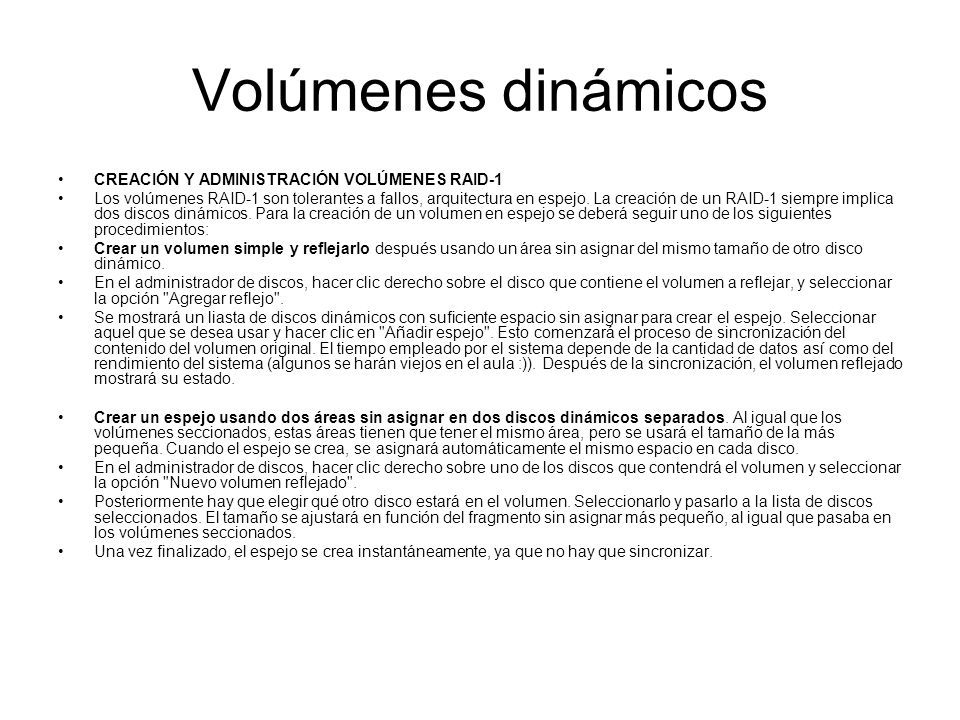 Volúmenes dinámicos

• CREACIÓN Y ADMINISTRACIÓN VOLÚMENES RAID-1
• Los volúmenes RAID-1 son tolerantes a fallos, arquitectura en espejo. La creación de un RAID-1 siempre implica dos discos dinámicos. Para la creación de un volumen en espejo se deberá seguir uno de los siguientes procedimientos:
• Crear un volumen simple y reflejarlo después usando un área sin asignar del mismo tamaño de otro disco dinámico.
• En el administrador de discos, hacer clic derecho sobre el disco que contiene el volumen a reflejar, y seleccionar la opción "Agregar reflejo".
• Se mostrará un liasta de discos dinámicos con suficiente espacio sin asignar para crear el espejo. Seleccionar aquel que se desea usar y hacer clic en "Añadir espejo". Esto comenzará el proceso de sincronización del contenido del volumen original. El tiempo empleado por el sistema depende de la cantidad de datos así como del rendimiento del sistema (algunos se harán viejos en el aula :)). Después de la sincronización, el volumen reflejado mostrará su estado.

• Crear un espejo usando dos áreas sin asignar en dos discos dinámicos separados. Al igual que los volúmenes seccionados, estas áreas tienen que tener el mismo área, pero se usará el tamaño de la más pequeña. Cuando el espejo se crea, se asignará automáticamente el mismo espacio en cada disco.
• En el administrador de discos, hacer clic derecho sobre uno de los discos que contendrá el volumen y seleccionar la opción "Nuevo volumen reflejado".
• Posteriormente hay que elegir qué otro disco estará en el volumen. Seleccionarlo y pasarlo a la lista de discos seleccionados. El tamaño se ajustará en función del fragmento sin asignar más pequeño, al igual que pasaba en los volúmenes seccionados.
• Una vez finalizado, el espejo se crea instantáneamente, ya que no hay que sincronizar.